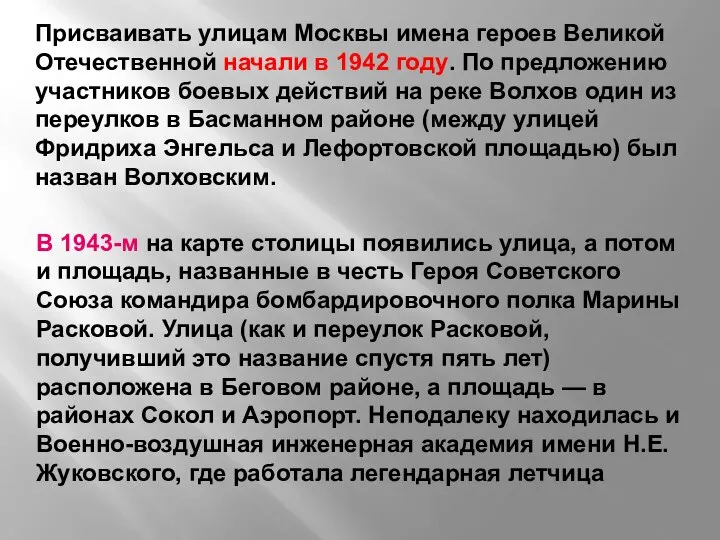 Присваивать улицам Москвы имена героев Великой Отечественной начали в 1942 году. По предложению участников боевых действий на реке Волхов один из переулков в Басманном районе (между улицей Фридриха Энгельса и Лефортовской площадью) был назван Волховским.

В 1943-м на карте столицы появились улица, а потом и площадь, названные в честь Героя Советского Союза командира бомбардировочного полка Марины Расковой. Улица (как и переулок Расковой, получивший это название спустя пять лет) расположена в Беговом районе, а площадь — в районах Сокол и Аэропорт. Неподалеку находилась и Военно-воздушная инженерная академия имени Н.Е. Жуковского, где работала легендарная летчица